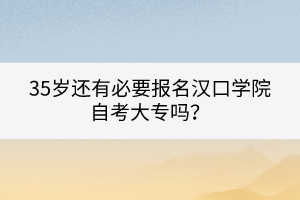 35岁还有必要报名汉口学院自考大专吗？